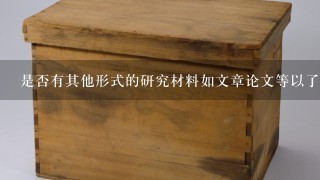 是否有其他形式的研究材料如文章论文等以了